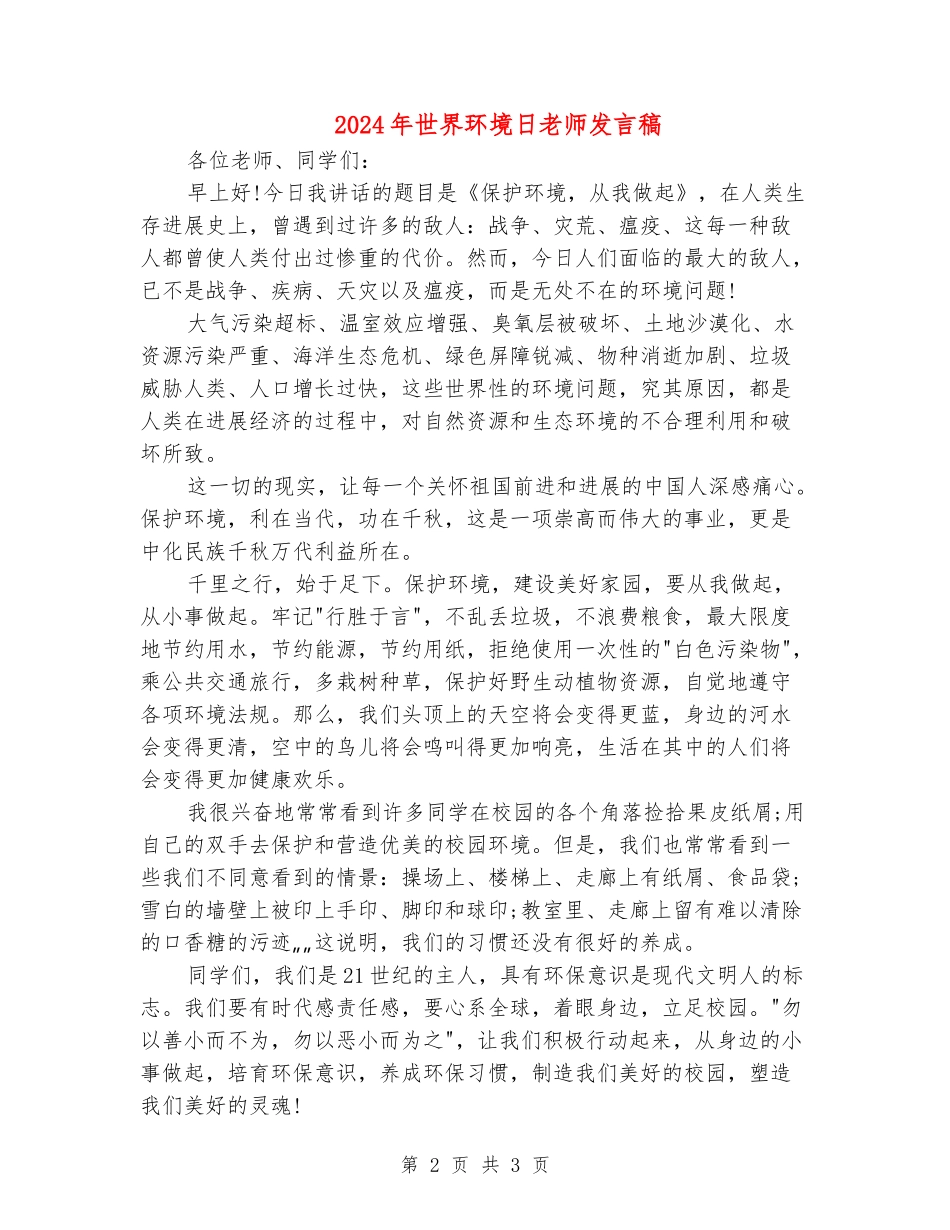 2024年世界环境日老师发言稿

各位老师、同学们：

早上好!今日我讲话的题目是《保护环境，从我做起》，在人类生存进展史上，曾遇到过许多的敌人：战争、灾荒、瘟疫、这每一种敌人都曾使人类付出过惨重的代价。然而，今日人们面临的最大的敌人，已不是战争、疾病、天灾以及瘟疫，而是无处不在的环境问题!

大气污染超标、温室效应增强、臭氧层被破坏、土地沙漠化、水资源污染严重、海洋生态危机、绿色屏障锐减、物种消逝加剧、垃圾威胁人类、人口增长过快，这些世界性的环境问题，究其原因，都是人类在进展经济的过程中，对自然资源和生态环境的不合理利用和破坏所致。

这一切的现实，让每一个关怀祖国前进和进展的中国人深感痛心。保护环境，利在当代，功在千秋，这是一项崇高而伟大的事业，更是中化民族千秋万代利益所在。

千里之行，始于足下。保护环境，建设美好家园，要从我做起，从小事做起。牢记"行胜于言"，不乱丢垃圾，不浪费粮食，最大限度地节约用水，节约能源，节约用纸，拒绝使用一次性的"白色污染物"，乘公共交通旅行，多栽树种草，保护好野生动植物资源，自觉地遵守各项环境法规。那么，我们头顶上的天空将会变得更蓝，身边的河水会变得更清，空中的鸟儿将会鸣叫得更加响亮，生活在其中的人们将会变得更加健康欢乐。

我很兴奋地常常看到许多同学在校园的各个角落捡拾果皮纸屑;用自己的双手去保护和营造优美的校园环境。但是，我们也常常看到一些我们不同意看到的情景：操场上、楼梯上、走廊上有纸屑、食品袋;雪白的墙壁上被印上手印、脚印和球印;教室里、走廊上留有难以清除的口香糖的污迹„„这说明，我们的习惯还没有很好的养成。

同学们，我们是21世纪的主人，具有环保意识是现代文明人的标志。我们要有时代感责任感，要心系全球，着眼身边，立足校园。"勿以善小而不为，勿以恶小而为之"，让我们积极行动起来，从身边的小事做起，培育环保意识，养成环保习惯，制造我们美好的校园，塑造我们美好的灵魂!

第 2 页 共 3 页